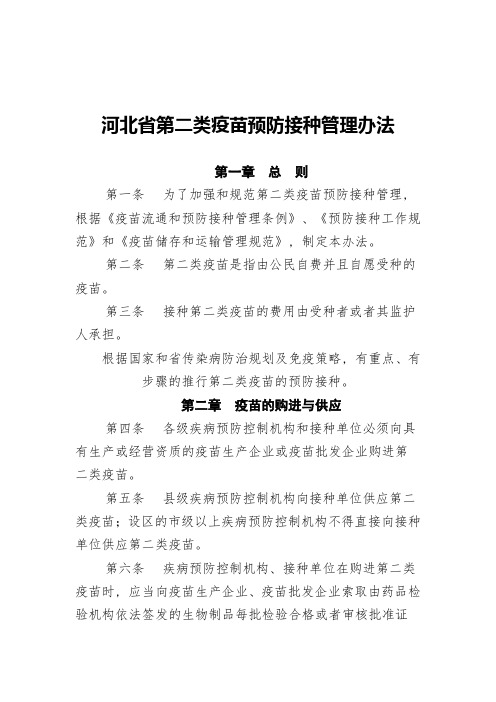 河北省第二类疫苗预防接种管理办法

第一章　总　则

第一条　为了加强和规范第二类疫苗预防接种管理，根据《疫苗流通和预防接种管理条例》、《预防接种工作规范》和《疫苗储存和运输管理规范》，制定本办法。

第二条　第二类疫苗是指由公民自费并且自愿受种的疫苗。

第三条　接种第二类疫苗的费用由受种者或者其监护人承担。

根据国家和省传染病防治规划及免疫策略，有重点、有步骤的推行第二类疫苗的预防接种。

第二章　疫苗的购进与供应

第四条　各级疾病预防控制机构和接种单位必须向具有生产或经营资质的疫苗生产企业或疫苗批发企业购进第二类疫苗。

第五条　县级疾病预防控制机构向接种单位供应第二类疫苗；设区的市级以上疾病预防控制机构不得直接向接种单位供应第二类疫苗。

第六条　疾病预防控制机构、接种单位在购进第二类疫苗时，应当向疫苗生产企业、疫苗批发企业索取由药品检验机构依法签发的生物制品每批检验合格或者审核批准证